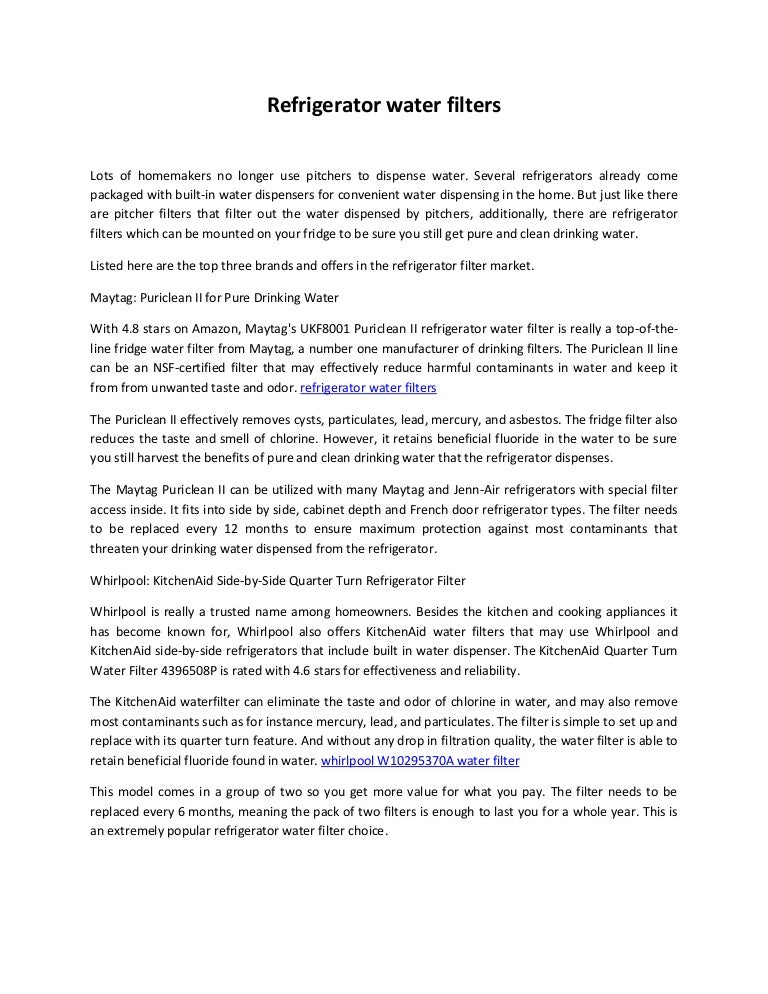 Refrigerator water filters

Lots of homemakers no longer use pitchers to dispense water. Several refrigerators already come packaged with built-in water dispensers for convenient water dispensing in the home. But just like there are pitcher filters that filter out the water dispensed by pitchers, additionally, there are refrigerator filters which can be mounted on your fridge to be sure you still get pure and clean drinking water.

Listed here are the top three brands and offers in the refrigerator filter market.

Maytag: Puriclean II for Pure Drinking Water

With 4.8 stars on Amazon, Maytag's UKF8001 Puriclean II refrigerator water filter is really a top-of-the-line fridge water filter from Maytag, a number one manufacturer of drinking filters. The Puriclean II line can be an NSF-certified filter that may effectively reduce harmful contaminants in water and keep it from from unwanted taste and odor. refrigerator water filters

The Puriclean II effectively removes cysts, particulates, lead, mercury, and asbestos. The fridge filter also reduces the taste and smell of chlorine. However, it retains beneficial fluoride in the water to be sure you still harvest the benefits of pure and clean drinking water that the refrigerator dispenses.

The Maytag Puriclean II can be utilized with many Maytag and Jenn-Air refrigerators with special filter access inside. It fits into side by side, cabinet depth and French door refrigerator types. The filter needs to be replaced every 12 months to ensure maximum protection against most contaminants that threaten your drinking water dispensed from the refrigerator.

Whirlpool: KitchenAid Side-by-Side Quarter Turn Refrigerator Filter

Whirlpool is really a trusted name among homeowners. Besides the kitchen and cooking appliances it has become known for, Whirlpool also offers KitchenAid water filters that may use Whirlpool and KitchenAid side-by-side refrigerators that include built in water dispenser. The KitchenAid Quarter Turn Water Filter 4396508P is rated with 4.6 stars for effectiveness and reliability.

The KitchenAid waterfilter can eliminate the taste and odor of chlorine in water, and may also remove most contaminants such as for instance mercury, lead, and particulates. The filter is simple to set up and replace with its quarter turn feature. And without any drop in filtration quality, the water filter is able to retain beneficial fluoride found in water. whirlpool W10295370A water filter

This model comes in a group of two so you get more value for what you pay. The filter needs to be replaced every 6 months, meaning the pack of two filters is enough to last you for a whole year. This is an extremely popular refrigerator water filter choice.